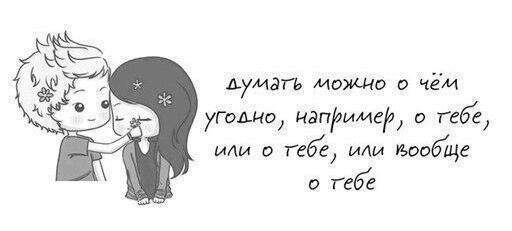 думать можно о чём угодно, например, о тебе, или о тебе, или вообще о тебе